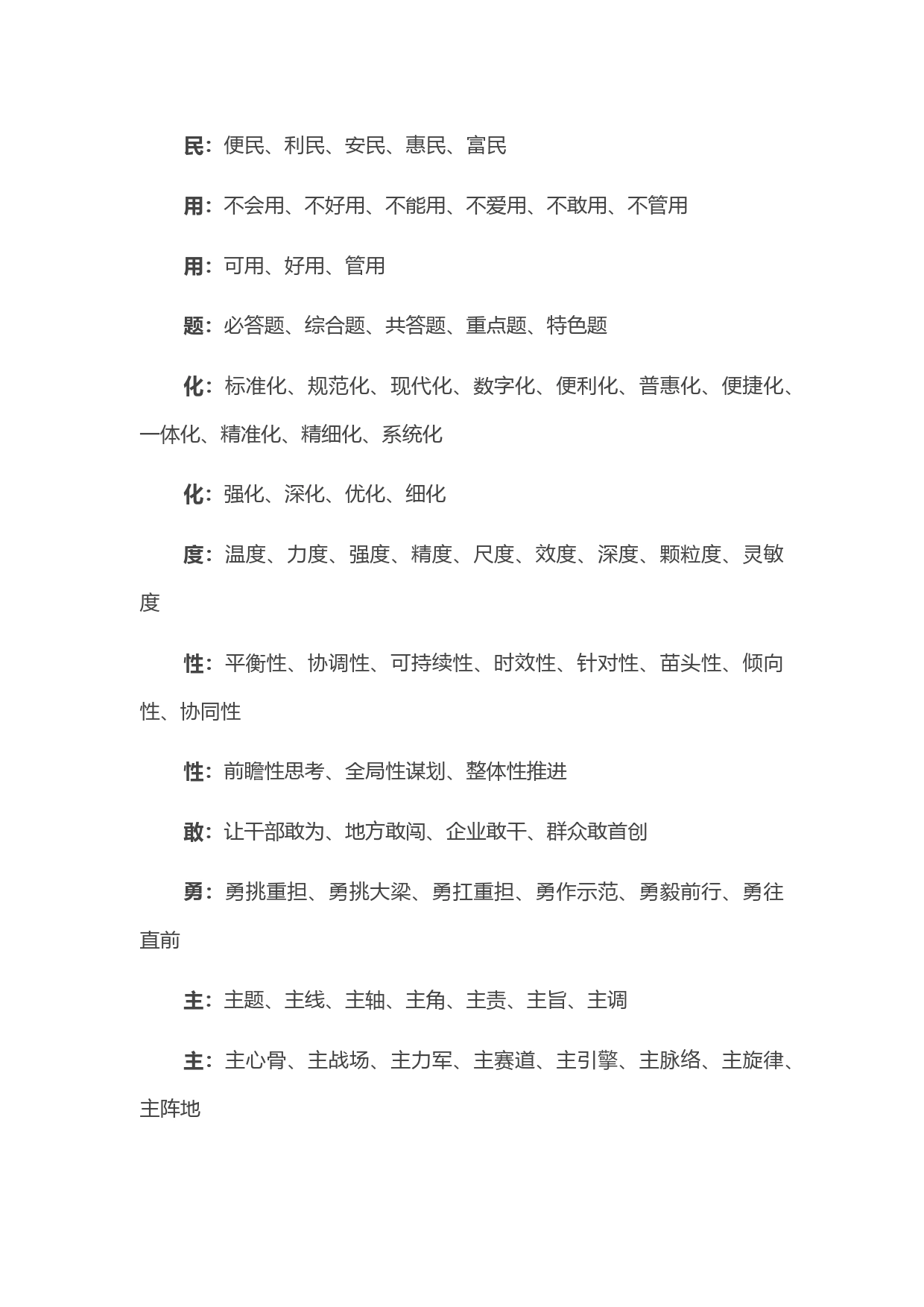 民：便民、利民、安民、惠民、富民

用：不会用、不好用、不能用、不爱用、不敢用、不管用

用：可用、好用、管用

题：必答题、综合题、共答题、重点题、特色题

化：标准化、规范化、现代化、数字化、便利化、普惠化、便捷化、一体化、精准化、精细化、系统化

化：强化、深化、优化、细化

度：温度、力度、强度、精度、尺度、效度、深度、颗粒度、灵敏度

性：平衡性、协调性、可持续性、时效性、针对性、苗头性、倾向性、协同性

性：前瞻性思考、全局性谋划、整体性推进

敢：让干部敢为、地方敢闯、企业敢干、群众敢首创

勇：勇挑重担、勇挑大梁、勇扛重担、勇作示范、勇毅前行、勇往直前

主：主题、主线、主轴、主角、主责、主旨、主调

主：主心骨、主战场、主力军、主赛道、主引擎、主脉络、主旋律、主阵地